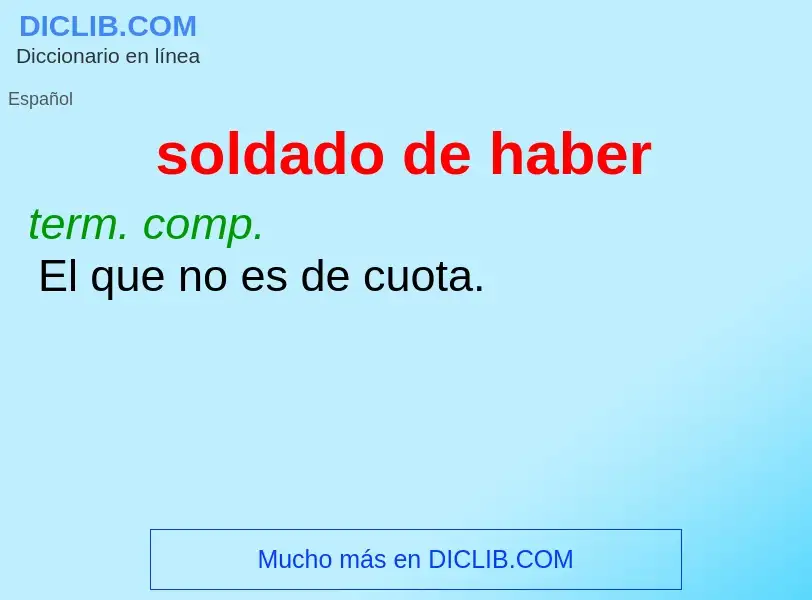 DICLIB.COM
Diccionario en línea

Español

soldado de haber

term. comp.
El que no es de cuota.

Mucho más en DICLIB.COM